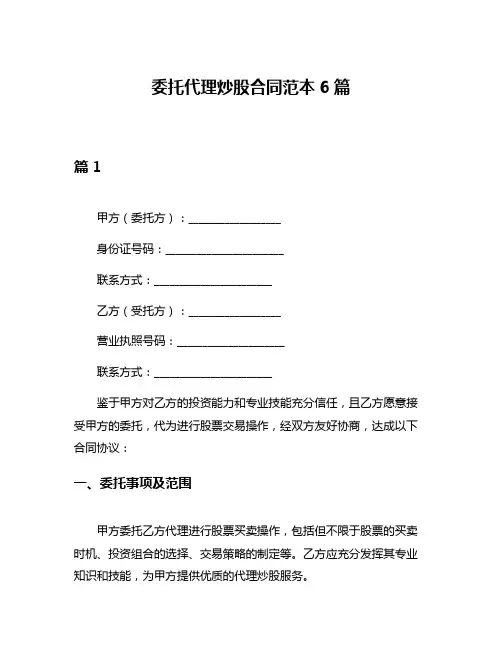 委托代理炒股合同范本 6 篇

篇 1

甲方（委托方）：________________

身份证号码：____________________

联系方式：____________________

乙方（受托方）：________________

营业执照号码：__________________

联系方式：____________________

鉴于甲方对乙方的投资能力和专业技能充分信任，且乙方愿意接受甲方的委托，代为进行股票交易操作，经双方友好协商，达成以下合同协议：

一、委托事项及范围

甲方委托乙方代理进行股票买卖操作，包括但不限于股票的买卖时机、投资组合的选择、交易策略的制定等。乙方应充分发挥其专业知识和技能，为甲方提供优质的代理炒股服务。